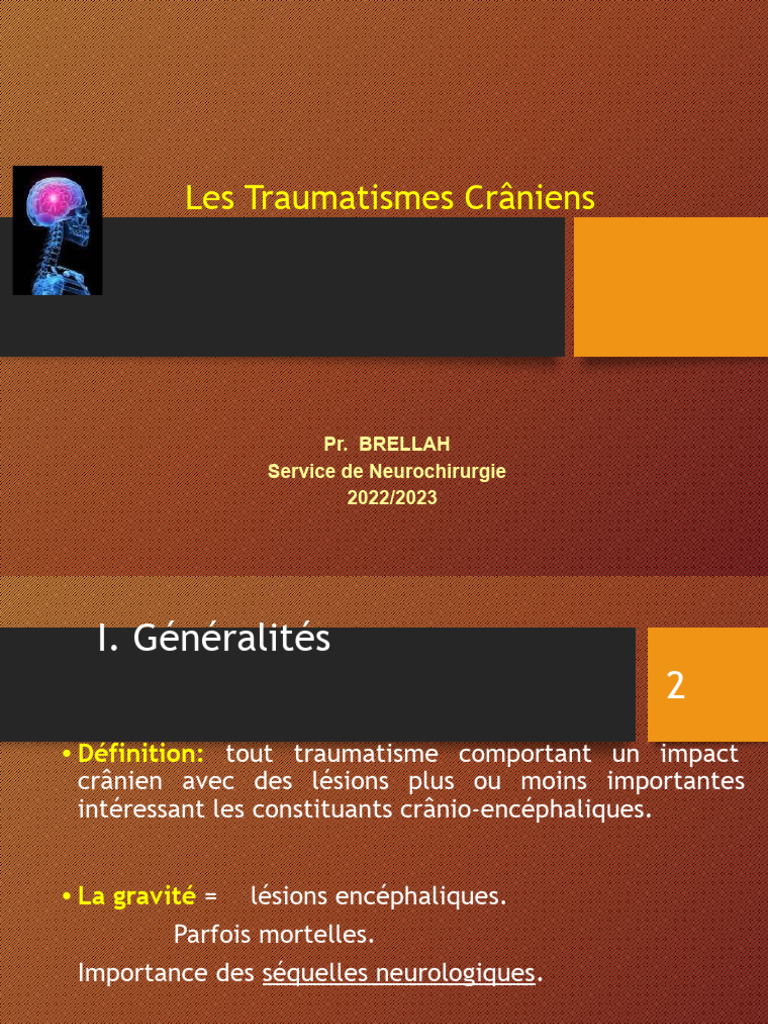 Les Traumatismes Crâniens

Pr. BRELLAH
Service de Neurochirurgie
2022/2023

I. Généralités

2

• Définition: tout traumatisme comportant un impact crânien avec des lésions plus ou moins importantes intéressant les constituants crânio-encéphaliques.

• La gravité = lésions encéphaliques.
Parfois mortelles.
Importance des séquelles neurologiques.